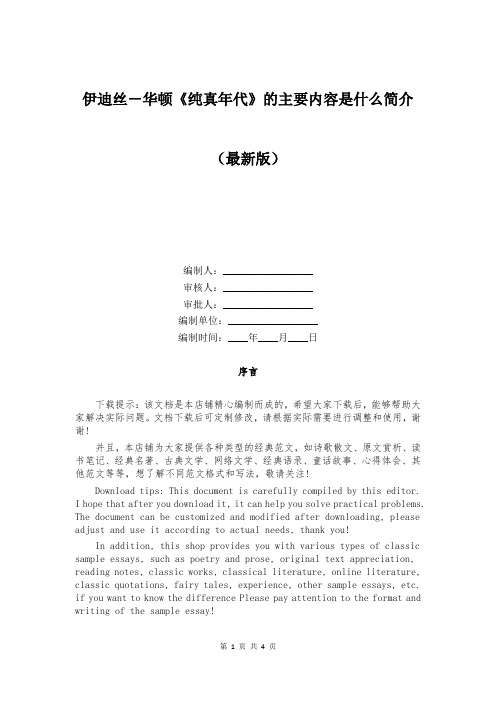 伊迪丝－华顿《纯真年代》的主要内容是什么简介

（最新版）

编制人：________________
审核人：________________
审批人：________________
编制单位：________________
编制时间：____年____月____日

序言

下载提示：该文档是本店铺精心编制而成的，希望大家下载后，能够帮助大家解决实际问题。文档下载后可定制修改，请根据实际需要进行调整和使用，谢谢！

并且，本店铺为大家提供各种类型的经典范文，如诗歌散文、原文赏析、读书笔记、经典名著、古典文学、网络文学、经典语录、童话故事、心得体会、其他范文等等，想了解不同范文格式和写法，敬请关注！

Download tips: This document is carefully compiled by this editor. I hope that after you download it, it can help you solve practical problems. The document can be customized and modified after downloading, please adjust and use it according to actual needs, thank you!

In addition, this shop provides you with various types of classic sample essays, such as poetry and prose, original text appreciation, reading notes, classic works, classical literature, online literature, classic quotations, fairy tales, experience, other sample essays, etc. if you want to know the difference Please pay attention to the format and writing of the sample essay!

第 1 页 共 4 页